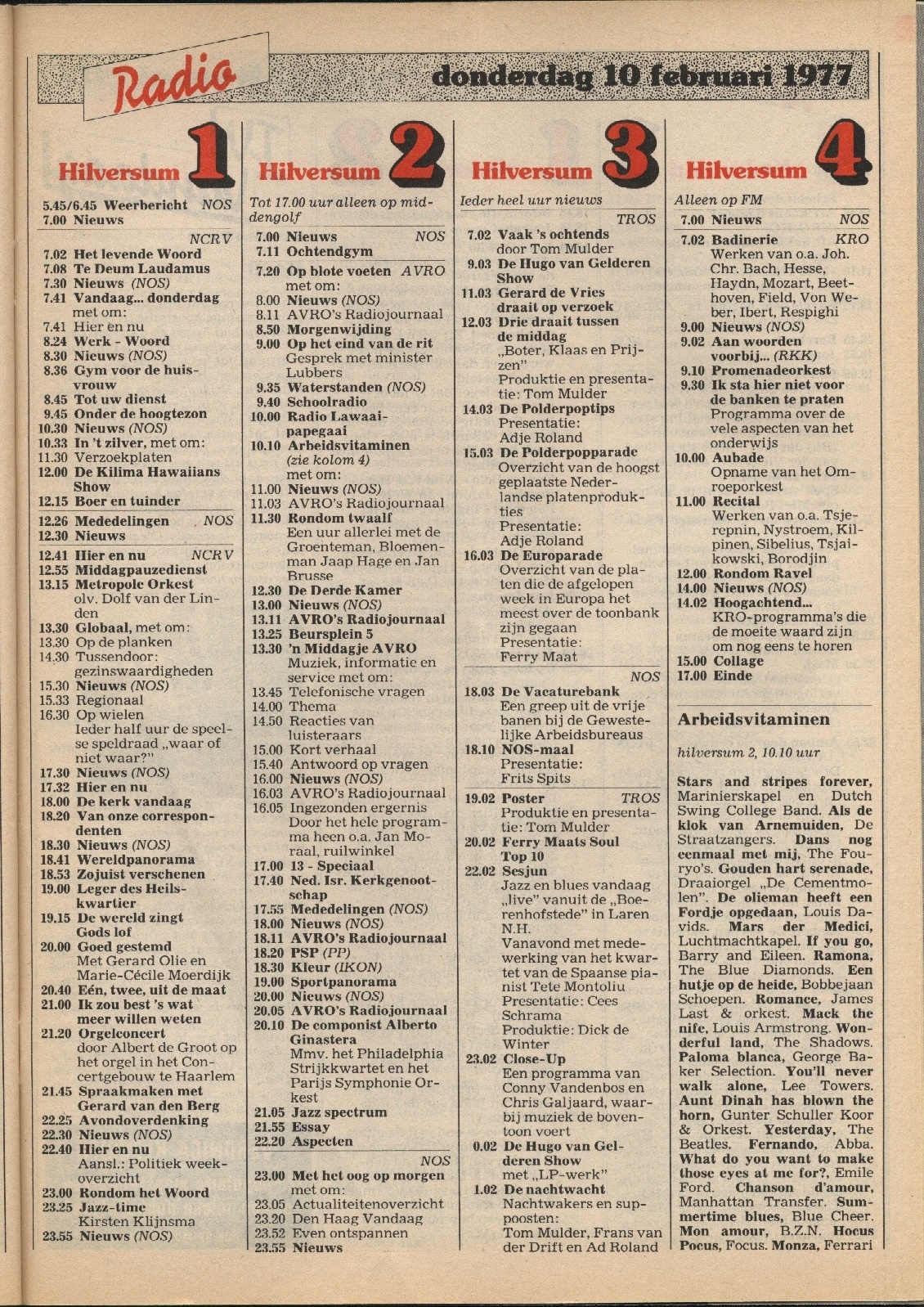 Radio donderdag 10 februari 1977

Hilversum 1

5.45/6.45 Weerbericht NOS
7.00 Nieuws

NCRV
7.02 Het levende Woord
7.08 Te Deum Laudamus
7.30 Nieuws (NOS)
7.41 Vandaag... donderdag met om:
7.41 Hier en nu
8.24 Werk - Woord
8.30 Nieuws (NOS)
8.36 Gym voor de huisvrouw
8.45 Tot uw dienst
9.45 Onder de hoogtezon
10.30 Nieuws (NOS)
10.33 In 't zilver, met om:
11.30 Verzoekplaten
12.00 De Kilima Hawaiians Show
12.15 Boer en tuinder
12.26 Mededelingen NOS
12.30 Nieuws
12.41 Hier en nu NCRV
12.55 Middagpauzedienst
13.15 Metropole Orkest olv. Dolf van der Linden
13.30 Globaal, met om:
13.30 Op de planken
14.30 Tussendoor: gezinswaardigheden
15.30 Nieuws (NOS)
15.33 Regionaal
16.30 Op wielen Ieder half uur de speelse speldraad „waar of niet waar?"
17.30 Nieuws (NOS)
17.32 Hier en nu
18.00 De kerk vandaag
18.20 Van onze correspondenten
18.30 Nieuws (NOS)
18.41 Wereldpanorama
18.53 Zojuist verschenen
19.00 Leger des Heilskwartier
19.15 De wereld zingt Gods lof
20.00 Goed gestemd Met Gerard Olie en Marie-Cécile Moerdijk
20.40 Eén, twee, uit de maat
21.00 Ik zou best 's wat meer willen weten
21.20 Orgelconcert door Albert de Groot op het orgel in het Concertgebouw te Haarlem
21.45 Spraakmaken met Gerard van den Berg
22.25 Avondoverdenking
22.30 Nieuws (NOS)
22.40 Hier en nu Aansl.: Politiek weekoverzicht
23.00 Rondom het Woord
23.25 Jazz-time Kirsten Klijnsma
23.55 Nieuws (NOS)

Hilversum 2

Tot 17.00 uur alleen op middengolf
7.00 Nieuws NOS
7.11 Ochtendgym
7.20 Op blote voeten AVRO met om:
8.00 Nieuws (NOS)
8.11 AVRO's Radiojournaal
8.50 Morgenwijding
9.00 Op het eind van de rit Gesprek met minister Lubbers
9.35 Waterstanden (NOS)
9.40 Schoolradio
10.00 Radio Lawaaipapegaai
10.10 Arbeidsvitaminen (zie kolom 4) met om:
11.00 Nieuws (NOS)
11.03 AVRO's Radiojournaal
11.30 Rondom twaalf Een uur allerlei met de Groenteman, Bloemenman Jaap Hage en Jan Brusse
12.30 De Derde Kamer
13.00 Nieuws (NOS)
13.11 AVRO's Radiojournaal
13.25 Beursplein 5
13.30 'n Middagje AVRO Muziek, informatie en service met om:
13.45 Telefonische vragen
14.00 Thema
14.50 Reacties van luisteraars
15.00 Kort verhaal
15.40 Antwoord op vragen
16.00 Nieuws (NOS)
16.03 AVRO's Radiojournaal
16.05 Ingezonden ergernis Door het hele programma heen o.a. Jan Moraal, ruilwinkel
17.00 13 - Speciaal
17.40 Ned. Isr. Kerkgenootschap
17.55 Mededelingen (NOS)
18.00 Nieuws (NOS)
18.11 AVRO's Radiojournaal
18.20 PSP (PP)
18.30 Kleur (IKON)
19.00 Sportpanorama
20.00 Nieuws (NOS)
20.05 AVRO's Radiojournaal
20.10 De componist Alberto Ginastera Mmv. het Philadelphia Strijkkwartet en het Parijs Symphonie Orkest
21.05 Jazz spectrum
21.55 Essay
22.20 Aspecten
NOS
23.00 Met het oog op morgen met om:
23.05 Actualiteitenoverzicht
23.20 Den Haag Vandaag
23.52 Even ontspannen
23.55 Nieuws

Hilversum 3

Ieder heel uur nieuws
TROS
7.02 Vaak 's ochtends door Tom Mulder
9.03 De Hugo van Gelderen Show
11.03 Gerard de Vries draait op verzoek
12.03 Drie draait tussen de middag „Boter, Klaas en Prijzen" Produktie en presentatie: Tom Mulder
14.03 De Polderpoptips Presentatie: Adje Roland
15.03 De Polderpopparade Overzicht van de hoogst geplaatste Nederlandse platenprodukties Presentatie: Adje Roland
16.03 De Europarade Overzicht van de platen die de afgelopen week in Europa het meest over de toonbank zijn gegaan Presentatie: Ferry Maat
NOS
18.03 De Vacaturebank Een greep uit de vrije banen bij de Gewestelijke Arbeidsbureaus
18.10 NOS-maal Presentatie: Frits Spits
19.02 Poster TROS Produktie en presentatie: Tom Mulder
20.02 Ferry Maats Soul Top 10
22.02 Sesjun Jazz en blues vandaag „live" vanuit de „Boerenhofstede" in Laren N.H. Vanavond met medewerking van het kwartet van de Spaanse pianist Tete Montoliu Presentatie: Cees Schrama Produktie: Dick de Winter
23.02 Close-Up Een programma van Conny Vandenbos en Chris Galjaard, waarbij muziek de boventoon voert
0.02 De Hugo van Gelderen Show met „LP-werk"
1.02 De nachtwacht Nachtwakers en supposten: Tom Mulder, Frans van der Drift en Ad Roland

Hilversum 4

Alleen op FM
7.00 Nieuws NOS
7.02 Badinerie KRO Werken van o.a. Joh. Chr. Bach, Hesse, Haydn, Mozart, Beethoven, Field, Von Weber, Ibert, Respighi
9.00 Nieuws (NOS)
9.02 Aan woorden voorbij... (RKK)
9.10 Promenadeorkest
9.30 Ik sta hier niet voor de banken te praten Programma over de vele aspecten van het onderwijs
10.00 Aubade Opname van het Omroeporkest
11.00 Recital Werken van o.a. Tsjerepnin, Nystroem, Kilpinen, Sibelius, Tsjaikowski, Borodjin
12.00 Rondom Ravel
14.00 Nieuws (NOS)
14.02 Hoogachtend... KRO-programma's die de moeite waard zijn om nog eens te horen
15.00 Collage
17.00 Einde

Arbeidsvitaminen

hilversum 2, 10.10 uur

Stars and stripes forever, Marinierskapel en Dutch Swing College Band. Als de klok van Arnemuiden, De Straatzangers. Dans nog eenmaal met mij, The Fouryo's. Gouden hart serenade, Draaiorgel „De Cementmolen". De olieman heeft een Fordje opgedaan, Louis Davids. Mars der Medici, Luchtmachtkapel. If you go, Barry and Eileen. Ramona, The Blue Diamonds. Een hutje op de heide, Bobbejaan Schoepen. Romance, James Last & orkest. Mack the nife, Louis Armstrong. Wonderful land, The Shadows. Paloma blanca, George Baker Selection. You'll never walk alone, Lee Towers. Aunt Dinah has blown the horn, Gunter Schuller Koor & Orkest. Yesterday, The Beatles. Fernando, Abba. What do you want to make those eyes at me for?, Emile Ford. Chanson d'amour, Manhattan Transfer. Summertime blues, Blue Cheer. Mon amour, B.Z.N. Hocus Pocus, Focus. Monza, Ferrari